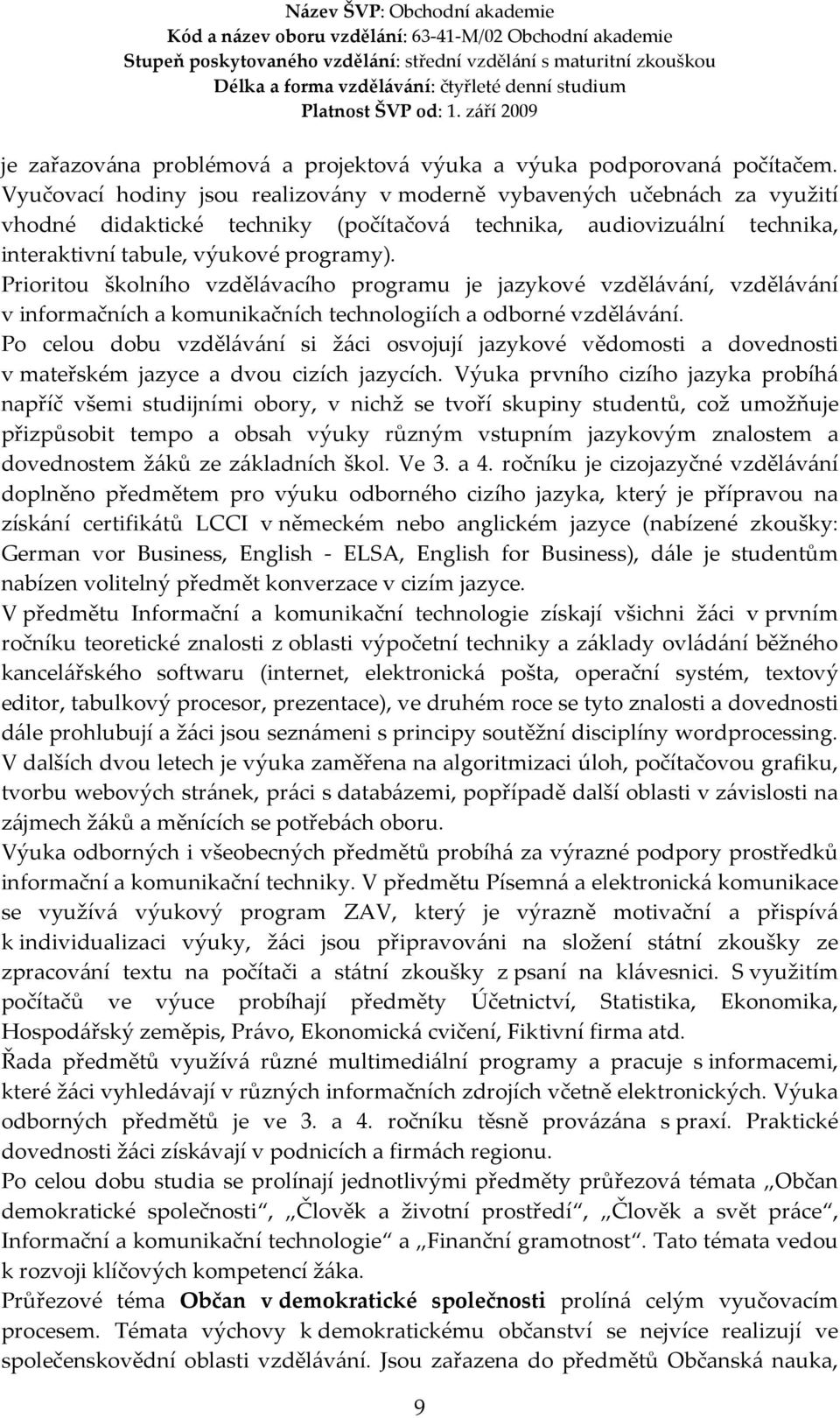 Název ŠVP: Obchodní akademie
Kód a název oboru vzdělání: 63-41-M/02 Obchodní akademie
Stupeň poskytovaného vzdělání: střední vzdělání s maturitní zkouškou
Délka a forma vzdělávání: čtyřleté denní studium
Platnost ŠVP od: 1. září 2009

je zařazována problémová a projektová výuka a výuka podporovaná počítačem. Vyučovací hodiny jsou realizovány v moderně vybavených učebnách za využití vhodné didaktické techniky (počítačová technika, audiovizuální technika, interaktivní tabule, výukové programy).
Prioritou školního vzdělávacího programu je jazykové vzdělávání, vzdělávání v informačních a komunikačních technologiích a odborné vzdělávání.
Po celou dobu vzdělávání si žáci osvojují jazykové vědomosti a dovednosti v mateřském jazyce a dvou cizích jazycích. Výuka prvního cizího jazyka probíhá napříč všemi studijními obory, v nichž se tvoří skupiny studentů, což umožňuje přizpůsobit tempo a obsah výuky různým vstupním jazykovým znalostem a dovednostem žáků ze základních škol. Ve 3. a 4. ročníku je cizojazyčné vzdělávání doplněno předmětem pro výuku odborného cizího jazyka, který je přípravou na získání certifikátů LCCI v německém nebo anglickém jazyce (nabízené zkoušky: German vor Business, English - ELSA, English for Business), dále je studentům nabízen volitelný předmět konverzace v cizím jazyce.
V předmětu Informační a komunikační technologie získají všichni žáci v prvním ročníku teoretické znalosti z oblasti výpočetní techniky a základy ovládání běžného kancelářského softwaru (internet, elektronická pošta, operační systém, textový editor, tabulkový procesor, prezentace), ve druhém roce se tyto znalosti a dovednosti dále prohlubují a žáci jsou seznámeni s principy soutěžní disciplíny wordprocessing. V dalších dvou letech je výuka zaměřena na algoritmizaci úloh, počítačovou grafiku, tvorbu webových stránek, práci s databázemi, popřípadě další oblasti v závislosti na zájmech žáků a měnících se potřebách oboru.
Výuka odborných i všeobecných předmětů probíhá za výrazné podpory prostředků informační a komunikační techniky. V předmětu Písemná a elektronická komunikace se využívá výukový program ZAV, který je výrazně motivační a přispívá k individualizaci výuky, žáci jsou připravováni na složení státní zkoušky ze zpracování textu na počítači a státní zkoušky z psaní na klávesnici. S využitím počítačů ve výuce probíhají předměty Účetnictví, Statistika, Ekonomika, Hospodářský zeměpis, Právo, Ekonomická cvičení, Fiktivní firma atd.
Řada předmětů využívá různé multimediální programy a pracuje s informacemi, které žáci vyhledávají v různých informačních zdrojích včetně elektronických. Výuka odborných předmětů je ve 3. a 4. ročníku těsně provázána s praxí. Praktické dovednosti žáci získávají v podnicích a firmách regionu.
Po celou dobu studia se prolínají jednotlivými předměty průřezová témata „Občan demokratické společnosti“, „Člověk a životní prostředí“, „Člověk a svět práce“, Informační a komunikační technologie“ a „Finanční gramotnost“. Tato témata vedou k rozvoji klíčových kompetencí žáka.
Průřezové téma Občan v demokratické společnosti prolíná celým vyučovacím procesem. Témata výchovy k demokratickému občanství se nejvíce realizují ve společenskovědní oblasti vzdělávání. Jsou zařazena do předmětů Občanská nauka,

9